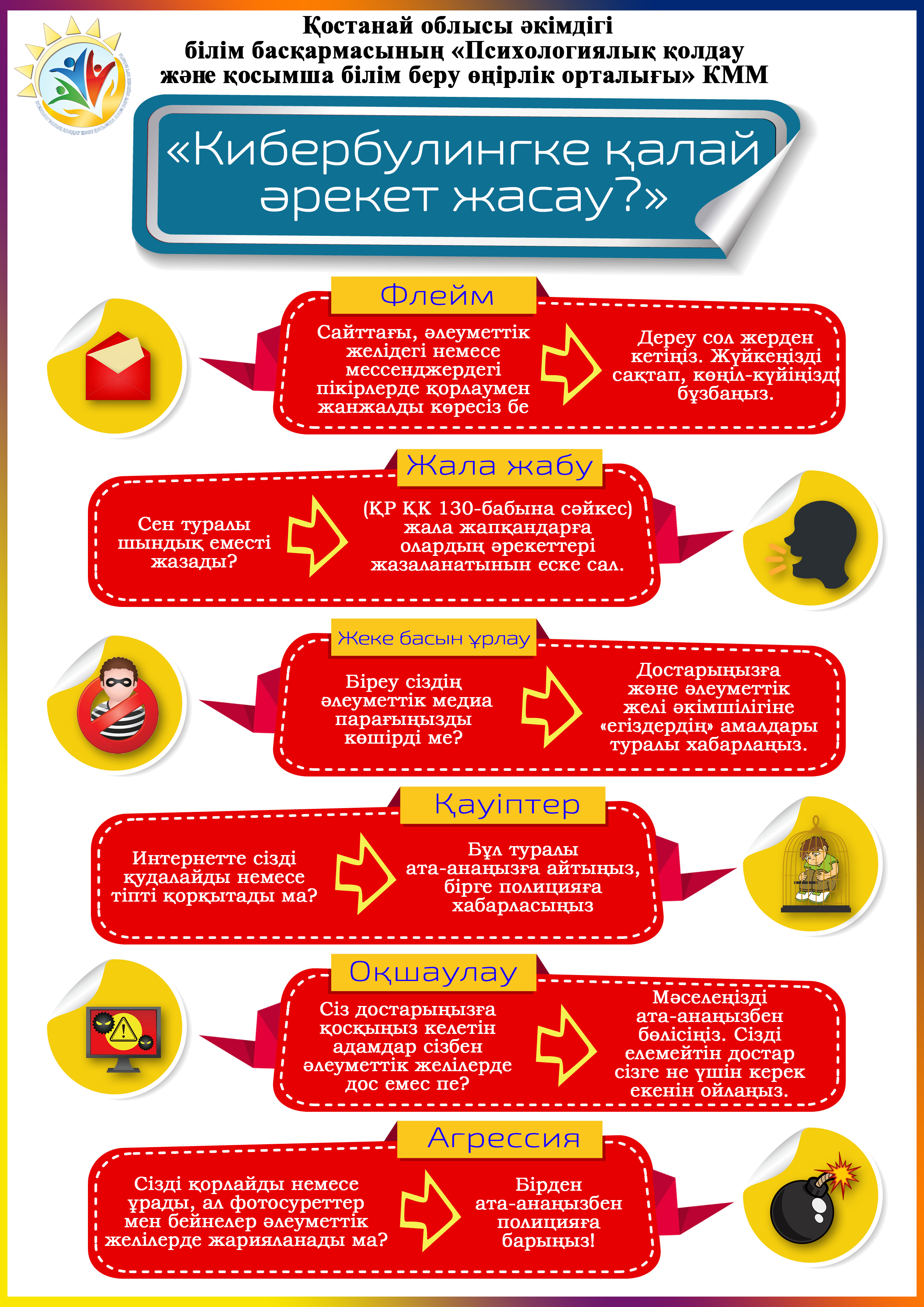 Қостанай облысы әкімдігі білім басқармасының «Психологиялық қолдау және қосымша білім беру өңірлік орталығы» КММ

«Кибербулингке қалай әрекет жасау?»

Флейм

Сайттағы, әлеуметтік желідегі немесе мессенджердегі пікірлерде қорлаумен жанжалды көресіз бе

Дереу сол жерден кетіңіз. Жүйкеңізді сақтап, көңіл-күйіңізді бұзбаңыз.

Жала жабу

Сен туралы шындық еместі жазады?

(ҚР ҚК 130-бабына сәйкес) жала жапқандарға олардың әрекеттері жазаланатынын еске сал.

Жеке басын ұрлау

Біреу сіздің әлеуметтік медиа парағыңызды көшірді ме?

Достарыңызға және әлеуметтік желі әкімшілігіне «егіздердің» амалдары туралы хабарлаңыз.

Қауіптер

Интернетте сізді қудалайды немесе тіпті қорқытады ма?

Бұл туралы ата-анаңызға айтыңыз, бірге полицияға хабарласыңыз

Оқшаулау

Сіз достарыңызға қосқыңыз келетін адамдар сізбен әлеуметтік желілерде дос емес пе?

Мәселеңізді ата-анаңызбен бөлісіңіз. Сізді елемейтін достар сізге не үшін керек екенін ойлаңыз.

Агрессия

Сізді қорлайды немесе ұрады, ал фотосуреттер мен бейнелер әлеуметтік желілерде жарияланады ма?

Бірден ата-анаңызбен полицияға барыңыз!